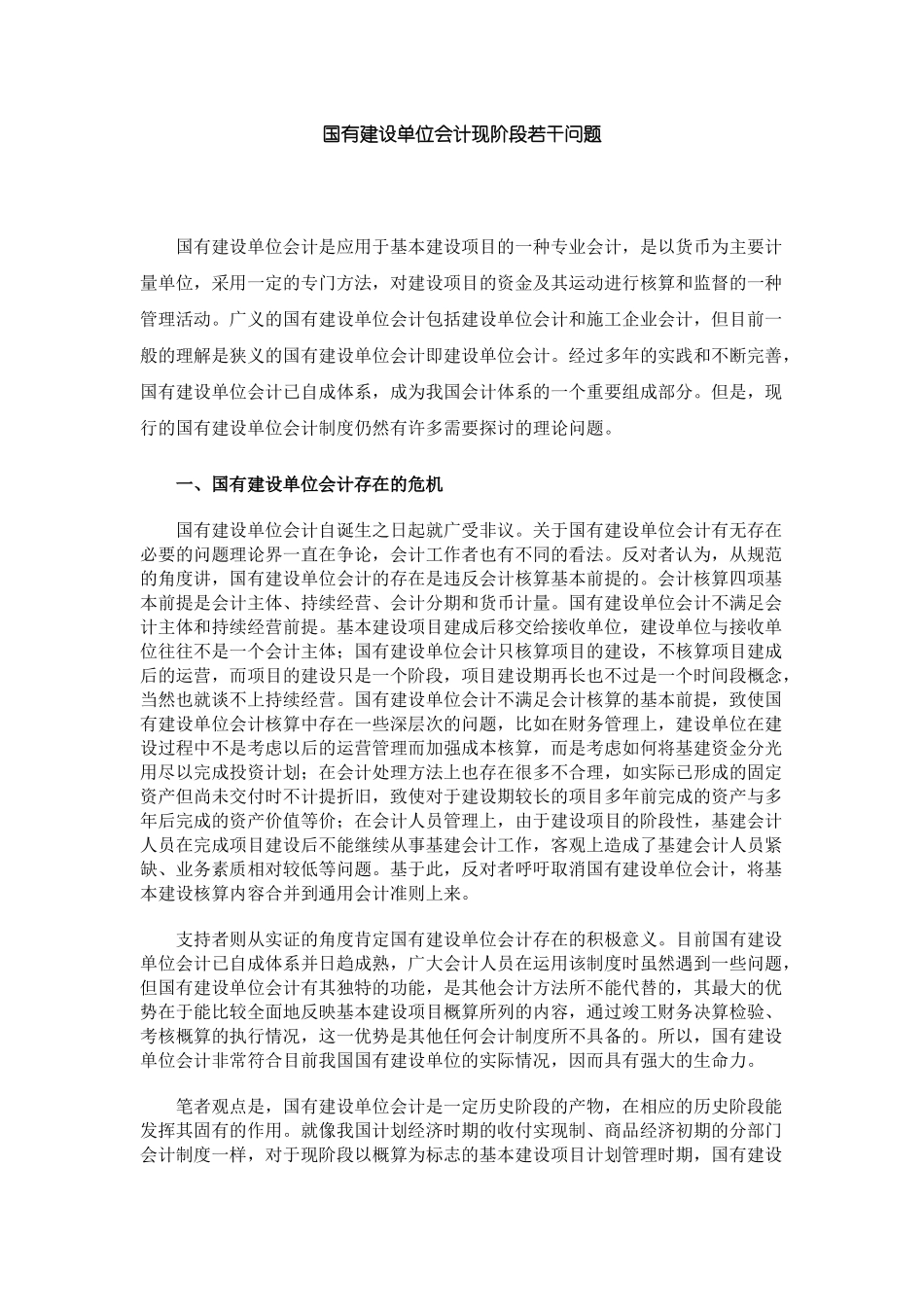 国有建设单位会计现阶段若干问题

国有建设单位会计是应用于基本建设项目的一种专业会计，是以货币为主要计量单位，采用一定的专门方法，对建设项目的资金及其运动进行核算和监督的一种管理活动。广义的国有建设单位会计包括建设单位会计和施工企业会计，但目前一般的理解是狭义的国有建设单位会计即建设单位会计。经过多年的实践和不断完善，国有建设单位会计已自成体系，成为我国会计体系的一个重要组成部分。但是，现行的国有建设单位会计制度仍然有许多需要探讨的理论问题。

一、国有建设单位会计存在的危机

国有建设单位会计自诞生之日起就广受非议。关于国有建设单位会计有无存在必要的问题理论界一直在争论，会计工作者也有不同的看法。反对者认为，从规范的角度讲，国有建设单位会计的存在是违反会计核算基本前提的。会计核算四项基本前提是会计主体、持续经营、会计分期和货币计量。国有建设单位会计不满足会计主体和持续经营前提。基本建设项目建成后移交给接收单位，建设单位与接收单位往往不是一个会计主体；国有建设单位会计只核算项目的建设，不核算项目建成后的运营，而项目的建设只是一个阶段，项目建设期再长也不过是一个时间段概念，当然也就谈不上持续经营。国有建设单位会计不满足会计核算的基本前提，致使国有建设单位会计核算中存在一些深层次的问题，比如在财务管理上，建设单位在建设过程中不是考虑以后的运营管理而加强成本核算，而是考虑如何将基建资金分光用尽以完成投资计划；在会计处理方法上也存在很多不合理，如实际已形成的固定资产但尚未交付时不计提折旧，致使对于建设期较长的项目多年前完成的资产与多年后完成的资产价值等价；在会计人员管理上，由于建设项目的阶段性，基建会计人员在完成项目建设后不能继续从事基建会计工作，客观上造成了基建会计人员紧缺、业务素质相对较低等问题。基于此，反对者呼吁取消国有建设单位会计，将基本建设核算内容合并到通用会计准则上来。

支持者则从实证的角度肯定国有建设单位会计存在的积极意义。目前国有建设单位会计已自成体系并日趋成熟，广大会计人员在运用该制度时虽然遇到一些问题，但国有建设单位会计有其独特的功能，是其他会计方法所不能代替的，其最大的优势在于能比较全面地反映基本建设项目概算所列的内容，通过竣工财务决算检验、考核概算的执行情况，这一优势是其他任何会计制度所不具备的。所以，国有建设单位会计非常符合目前我国国有建设单位的实际情况，因而具有强大的生命力。

笔者观点是，国有建设单位会计是一定历史阶段的产物，在相应的历史阶段能发挥其固有的作用。就像我国计划经济时期的收付实现制、商品经济初期的分部门会计制度一样，对于现阶段以概算为标志的基本建设项目计划管理时期，国有建设